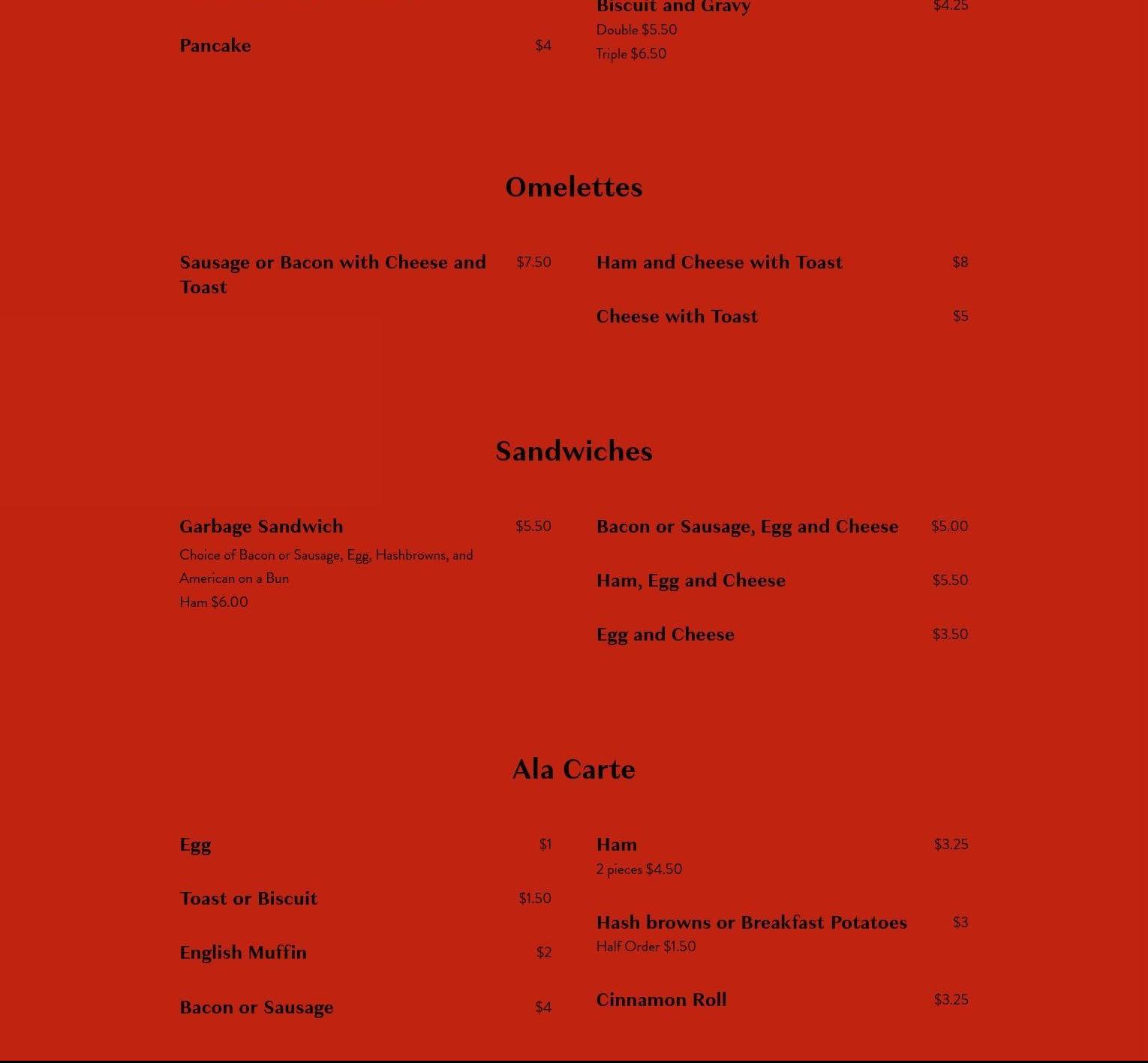 Pancake $4

Biscuit and Gravy $4.25
Double $5.50
Triple $6.50

Omelettes

Sausage or Bacon with Cheese and Toast $7.50

Ham and Cheese with Toast $8

Cheese with Toast $5

Sandwiches

Garbage Sandwich $5.50
Choice of Bacon or Sausage, Egg, Hashbrowns, and American on a Bun
Ham $6.00

Bacon or Sausage, Egg and Cheese $5.00

Ham, Egg and Cheese $5.50

Egg and Cheese $3.50

Ala Carte

Egg $1

Toast or Biscuit $1.50

English Muffin $2

Bacon or Sausage $4

Ham $3.25
2 pieces $4.50

Hash browns or Breakfast Potatoes $3
Half Order $1.50

Cinnamon Roll $3.25